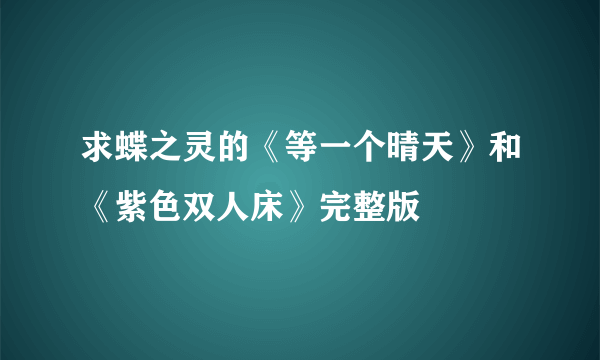 求蝶之灵的《等一个晴天》和《紫色双人床》完整版